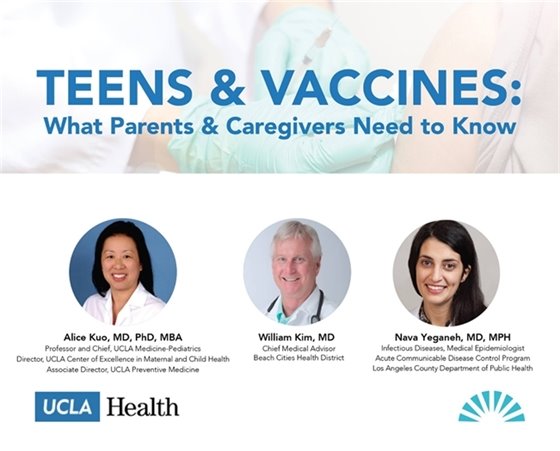 TEENS & VACCINES:
What Parents & Caregivers Need to Know

Alice Kuo, MD, PhD, MBA
Professor and Chief, UCLA Medicine-Pediatrics
Director, UCLA Center of Excellence in Maternal and Child Health
Associate Director, UCLA Preventive Medicine

William Kim, MD
Chief Medical Advisor
Beach Cities Health District

Nava Yeganeh, MD, MPH
Infectious Diseases, Medical Epidemiologist
Acute Communicable Disease Control Program
Los Angeles County Department of Public Health

UCLA Health